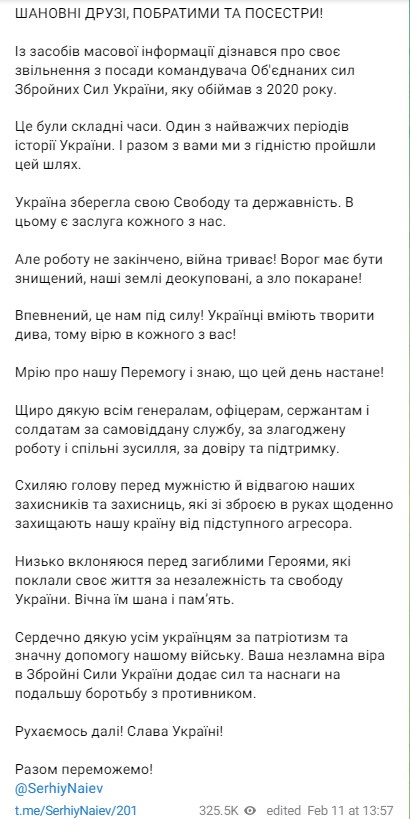 ШАНОВНІ ДРУЗІ, ПОБРАТИМИ ТА ПОСЕСТРИ!

Із засобів масової інформації дізнався про своє звільнення з посади командувача Об'єднаних сил Збройних Сил України, яку обіймав з 2020 року.

Це були складні часи. Один з найважчих періодів історії України. І разом з вами ми з гідністю пройшли цей шлях.

Україна зберегла свою Свободу та державність. В цьому є заслуга кожного з нас.

Але роботу не закінчено, війна триває! Ворог має бути знищений, наші землі деокуповані, а зло покаране!

Впевнений, це нам під силу! Українці вміють творити дива, тому вірю в кожного з вас!

Мрію про нашу Перемогу і знаю, що цей день настане!

Щиро дякую всім генералам, офіцерам, сержантам і солдатам за самовіддану службу, за злагоджену роботу і спільні зусилля, за довіру та підтримку.

Схиляю голову перед мужністю й відвагою наших захисників та захисниць, які зі зброєю в руках щоденно захищають нашу країну від підступного агресора.

Низько вклоняюся перед загиблими Героями, які поклали своє життя за незалежність та свободу України. Вічна їм шана і пам'ять.

Сердечно дякую усім українцям за патріотизм та значну допомогу нашому війську. Ваша незламна віра в Збройні Сили України додає сил та наснаги на подальшу боротьбу з противником.

Рухаємось далі! Слава Україні!

Разом переможемо!
@SerhiyNaiev

t.me/SerhiyNaiev/201 325.5K edited Feb 11 at 13:57